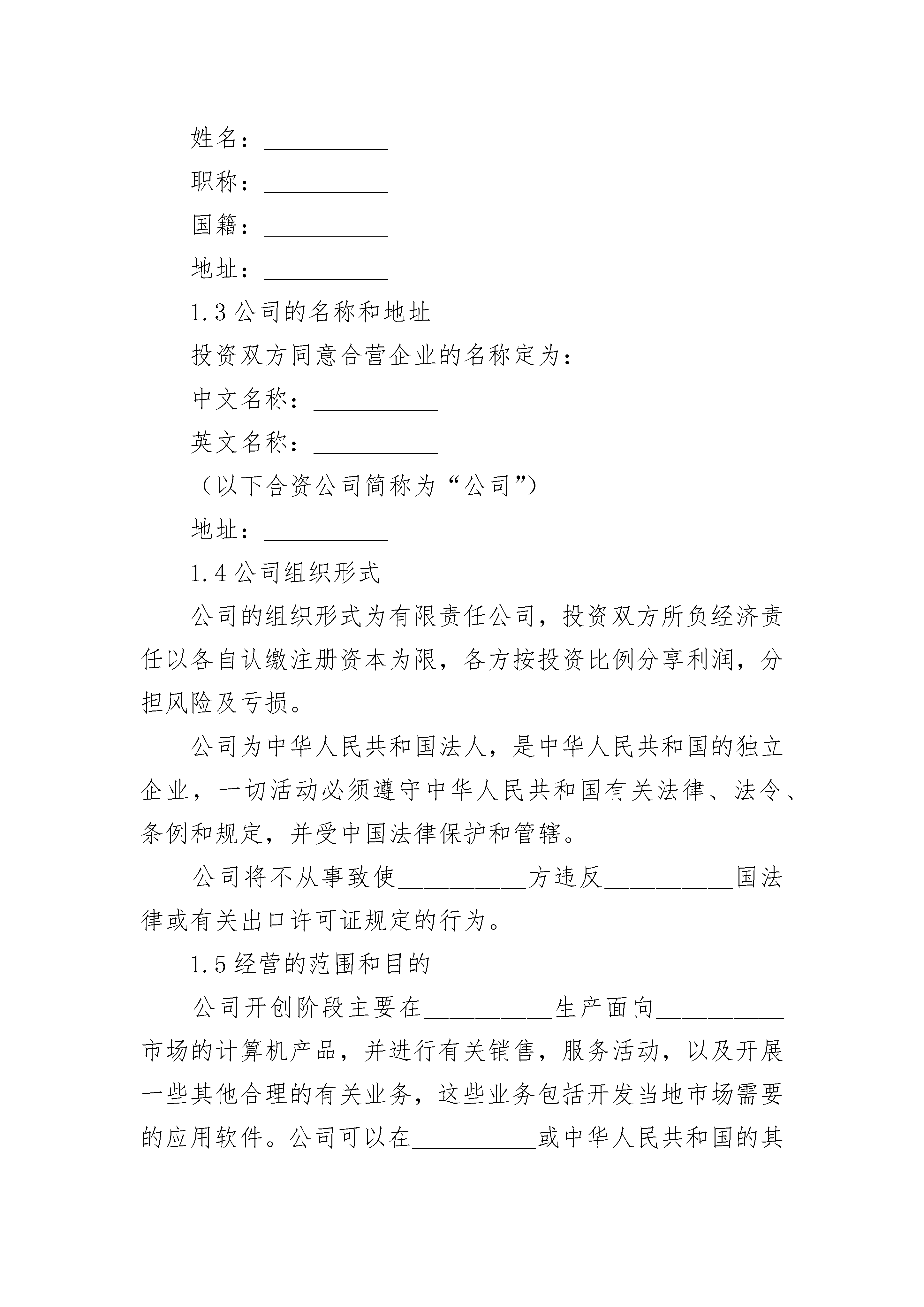 姓名：__________

职称：__________

国籍：__________

地址：__________

1.3 公司的名称和地址

投资双方同意合营企业的名称定为：

中文名称：__________

英文名称：__________

（以下合资公司简称为“公司”）

地址：__________

1.4 公司组织形式

公司的组织形式为有限责任公司，投资双方所负经济责任以各自认缴注册资本为限，各方按投资比例分享利润，分担风险及亏损。

公司为中华人民共和国法人，是中华人民共和国的独立企业，一切活动必须遵守中华人民共和国有关法律、法令、条例和规定，并受中国法律保护和管辖。

公司将不从事致使__________方违反__________国法律或有关出口许可证规定的行为。

1.5 经营的范围和目的

公司开创阶段主要在__________生产面向__________市场的计算机产品，并进行有关销售，服务活动，以及开展一些其他合理的有关业务，这些业务包括开发当地市场需要的应用软件。公司可以在__________或中华人民共和国的其